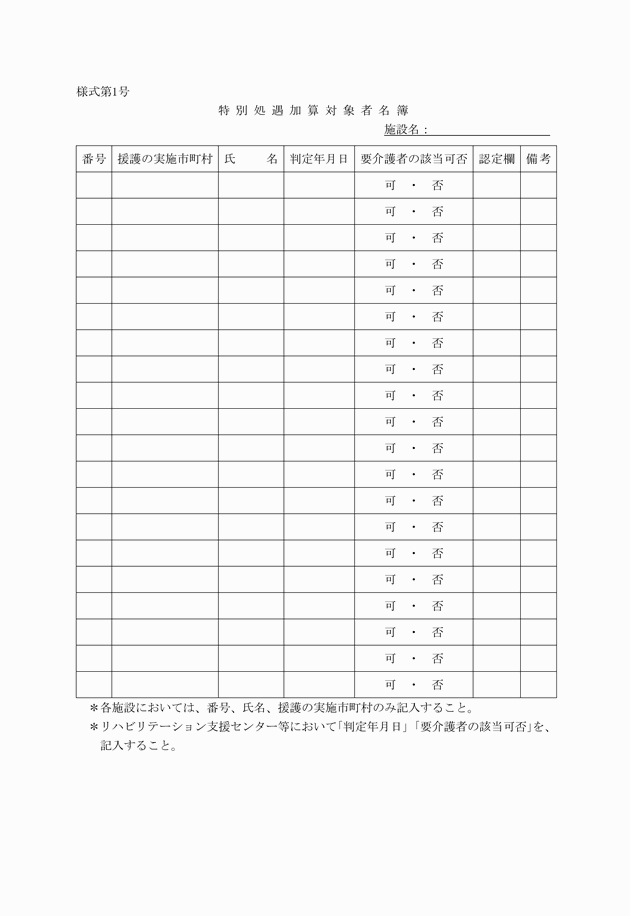 様式第1号

特別処遇加算対象者名簿

施設名：

| 番号 | 援護の実施市町村 | 氏　　名 | 判定年月日 | 要介護者の該当可否 | 認定欄 | 備考 |
|---|---|---|---|---|---|---|
| | | | | 可　・　否 | | |
| | | | | 可　・　否 | | |
| | | | | 可　・　否 | | |
| | | | | 可　・　否 | | |
| | | | | 可　・　否 | | |
| | | | | 可　・　否 | | |
| | | | | 可　・　否 | | |
| | | | | 可　・　否 | | |
| | | | | 可　・　否 | | |
| | | | | 可　・　否 | | |
| | | | | 可　・　否 | | |
| | | | | 可　・　否 | | |
| | | | | 可　・　否 | | |
| | | | | 可　・　否 | | |
| | | | | 可　・　否 | | |
| | | | | 可　・　否 | | |
| | | | | 可　・　否 | | |
| | | | | 可　・　否 | | |
| | | | | 可　・　否 | | |
| | | | | 可　・　否 | | |

＊各施設においては、番号、氏名、援護の実施市町村のみ記入すること。
＊リハビリテーション支援センター等において「判定年月日」「要介護者の該当可否」を、記入すること。